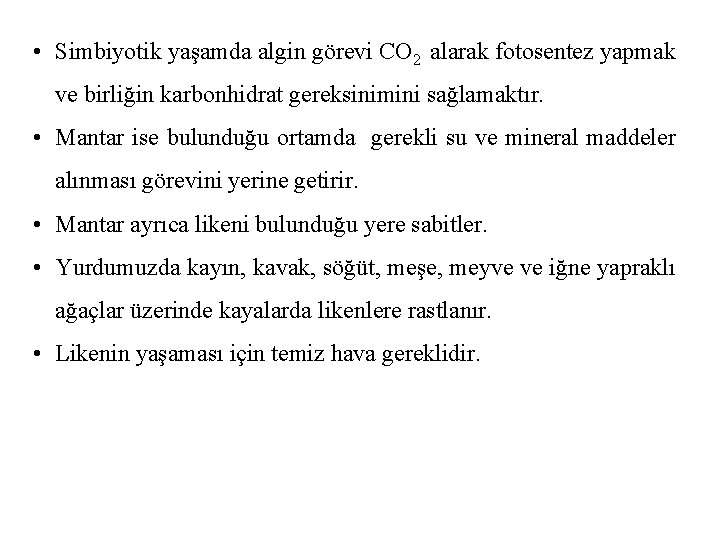 • Simbiyotik yaşamda algin görevi $CO_2$ alarak fotosentez yapmak ve birliğin karbonhidrat gereksinimini sağlamaktır.
• Mantar ise bulunduğu ortamda gerekli su ve mineral maddeler alınması görevini yerine getirir.
• Mantar ayrıca likeni bulunduğu yere sabitler.
• Yurdumuzda kayın, kavak, söğüt, meşe, meyve ve iğne yapraklı ağaçlar üzerinde kayalarda likenlere rastlanır.
• Likenin yaşaması için temiz hava gereklidir.